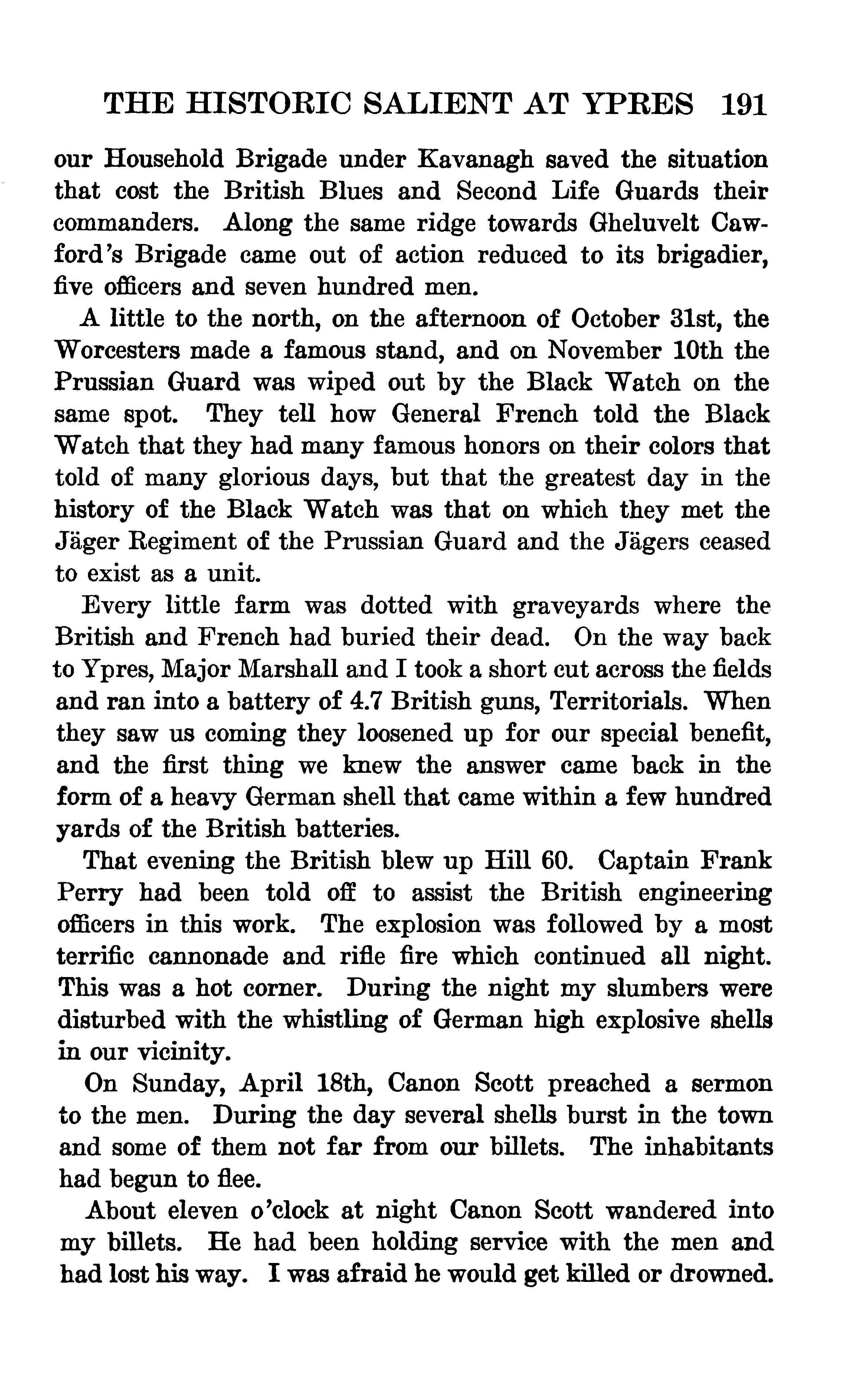 THE HISTORIC SALIENT AT YPRES 191

our Household Brigade under Kavanagh saved the situation that cost the British Blues and Second Life Guards their commanders. Along the same ridge towards Gheluvelt Cawford's Brigade came out of action reduced to its brigadier, five officers and seven hundred men.

A little to the north, on the afternoon of October 31st, the Worcesters made a famous stand, and on November 10th the Prussian Guard was wiped out by the Black Watch on the same spot. They tell how General French told the Black Watch that they had many famous honors on their colors that told of many glorious days, but that the greatest day in the history of the Black Watch was that on which they met the Jäger Regiment of the Prussian Guard and the Jägers ceased to exist as a unit.

Every little farm was dotted with graveyards where the British and French had buried their dead. On the way back to Ypres, Major Marshall and I took a short cut across the fields and ran into a battery of 4.7 British guns, Territorials. When they saw us coming they loosened up for our special benefit, and the first thing we knew the answer came back in the form of a heavy German shell that came within a few hundred yards of the British batteries.

That evening the British blew up Hill 60. Captain Frank Perry had been told off to assist the British engineering officers in this work. The explosion was followed by a most terrific cannonade and rifle fire which continued all night. This was a hot corner. During the night my slumbers were disturbed with the whistling of German high explosive shells in our vicinity.

On Sunday, April 18th, Canon Scott preached a sermon to the men. During the day several shells burst in the town and some of them not far from our billets. The inhabitants had begun to flee.

About eleven o'clock at night Canon Scott wandered into my billets. He had been holding service with the men and had lost his way. I was afraid he would get killed or drowned.